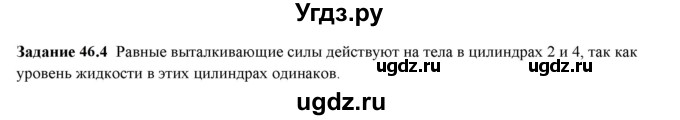 Угдз.ру

Задание 46.4 Равные выталкивающие силы действуют на тела в цилиндрах 2 и 4, так как уровень жидкости в этих цилиндрах одинаков.

ugdz.ru ugdz.ru

ugdz.ru